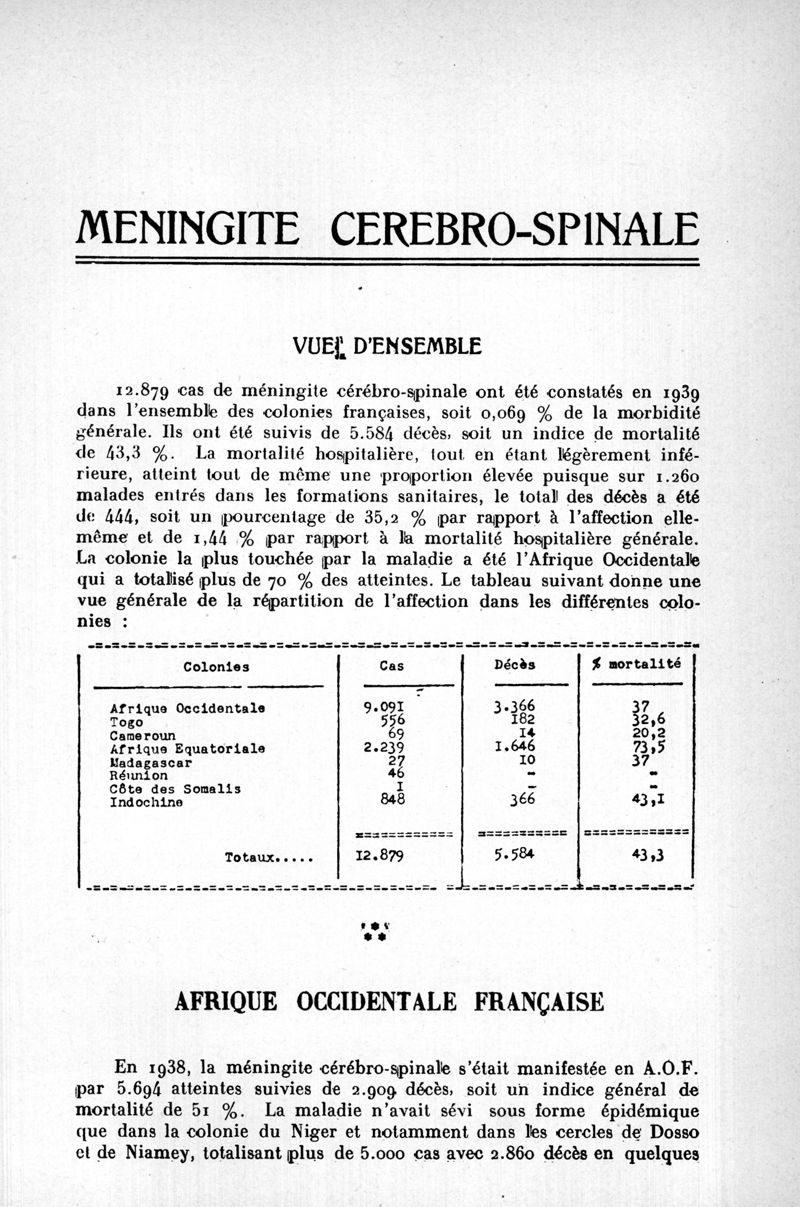 MENINGITE CEREBRO-SPINALE

VUE D'ENSEMBLE

12.879 cas de méningite cérébro-spinale ont été constatés en 1939 dans l'ensemble des colonies françaises, soit 0,069 % de la morbidité générale. Ils ont été suivis de 5.584 décès, soit un indice de mortalité de 43,3 %. La mortalité hospitalière, tout en étant légèrement inférieure, atteint tout de même une proportion élevée puisque sur 1.260 malades entrés dans les formations sanitaires, le total des décès a été de 444, soit un pourcentage de 35,2 % par rapport à l'affection elle-même et de 1,44 % par rapport à la mortalité hospitalière générale. La colonie la plus touchée par la maladie a été l'Afrique Occidentale qui a totalisé plus de 70 % des atteintes. Le tableau suivant donne une vue générale de la répartition de l'affection dans les différentes colonies :

| Colonies | Cas | Décès | % mortalité |
|---|---|---|---|
| Afrique Occidentale | 9.091 | 3.366 | 37 |
| Togo | 556 | 182 | 32,6 |
| Cameroun | 69 | 14 | 20,2 |
| Afrique Equatoriale | 2.239 | 1.646 | 73,5 |
| Madagascar | 27 | 10 | 37 |
| Réunion | 46 | - | - |
| Côte des Somalis | 1 | - | - |
| Indochine | 848 | 366 | 43,1 |
| Totaux..... | 12.879 | 5.584 | 43,3 |

AFRIQUE OCCIDENTALE FRANÇAISE

En 1938, la méningite cérébro-spinale s'était manifestée en A.O.F. par 5.694 atteintes suivies de 2.909 décès, soit un indice général de mortalité de 51 %. La maladie n'avait sévi sous forme épidémique que dans la colonie du Niger et notamment dans les cercles de Dosso et de Niamey, totalisant plus de 5.000 cas avec 2.860 décès en quelques